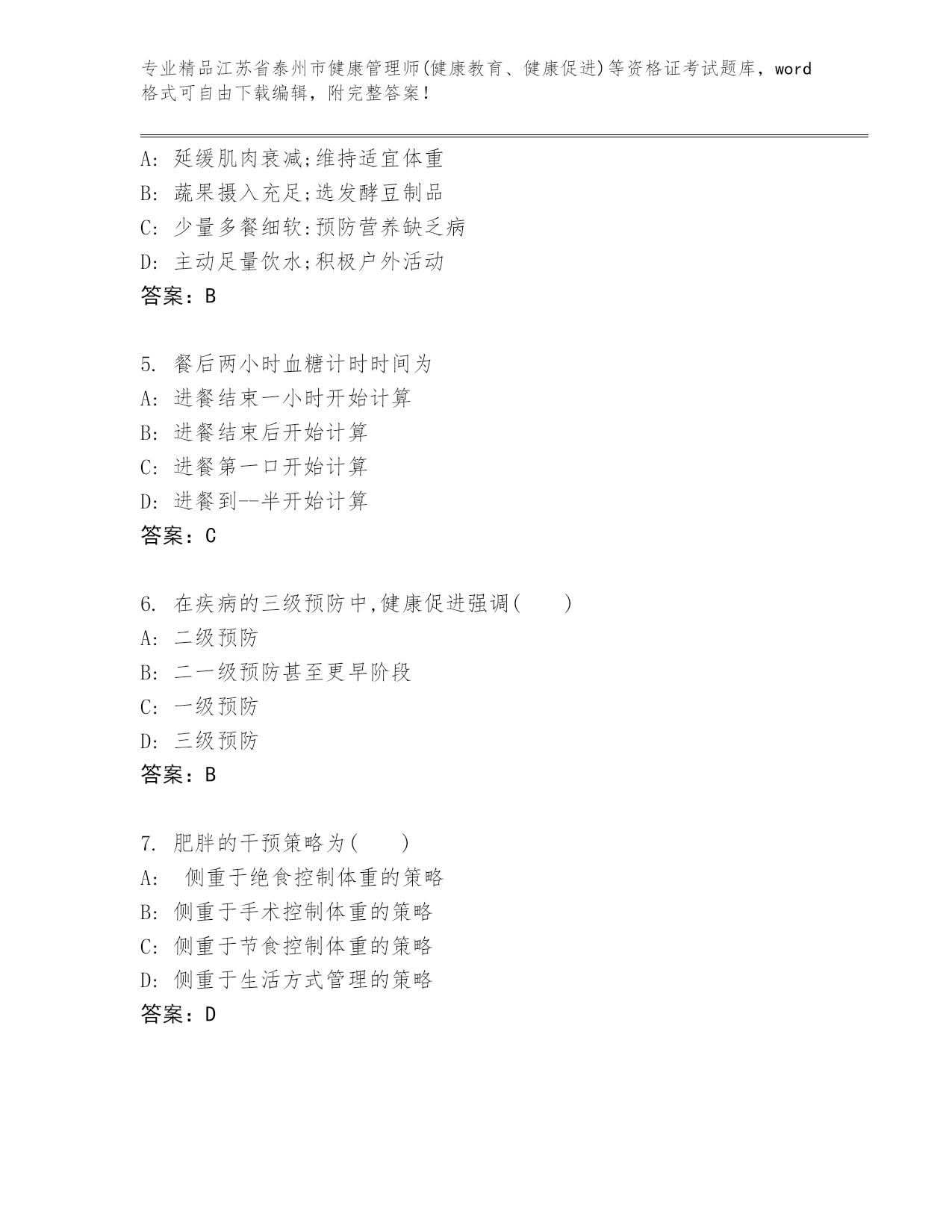 专业精品江苏省泰州市健康管理师(健康教育、健康促进)等资格证考试题库，word格式可自由下载编辑，附完整答案！

A: 延缓肌肉衰减;维持适宜体重
B: 蔬果摄入充足;选发酵豆制品
C: 少量多餐细软:预防营养缺乏病
D: 主动足量饮水;积极户外活动
答案：B

5. 餐后两小时血糖计时时间为
A: 进餐结束一小时开始计算
B: 进餐结束后开始计算
C: 进餐第一口开始计算
D: 进餐到--半开始计算
答案：C

6. 在疾病的三级预防中,健康促进强调(　　)
A: 二级预防
B: 二一级预防甚至更早阶段
C: 一级预防
D: 三级预防
答案：B

7. 肥胖的干预策略为(　　)
A:　侧重于绝食控制体重的策略
B: 侧重于手术控制体重的策略
C: 侧重于节食控制体重的策略
D: 侧重于生活方式管理的策略
答案：D